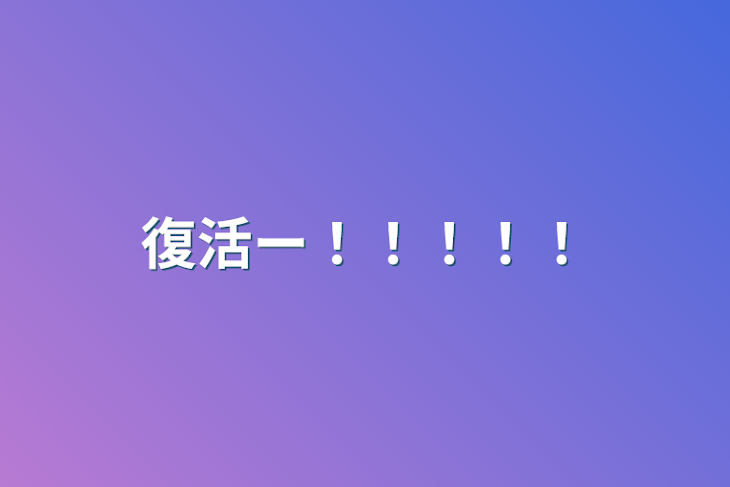 復活ー！！！！！